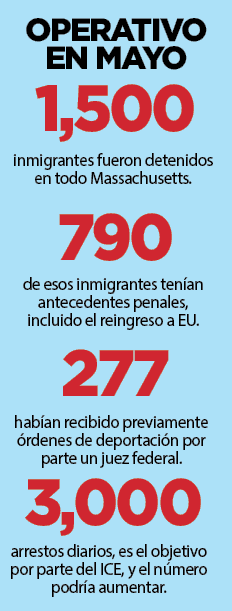 OPERATIVO EN MAYO

1,500

inmigrantes fueron detenidos en todo Massachusetts.

790

de esos inmigrantes tenían antecedentes penales, incluido el reingreso a EU.

277

habían recibido previamente órdenes de deportación por parte un juez federal.

3,000

arrestos diarios, es el objetivo por parte del ICE, y el número podría aumentar.